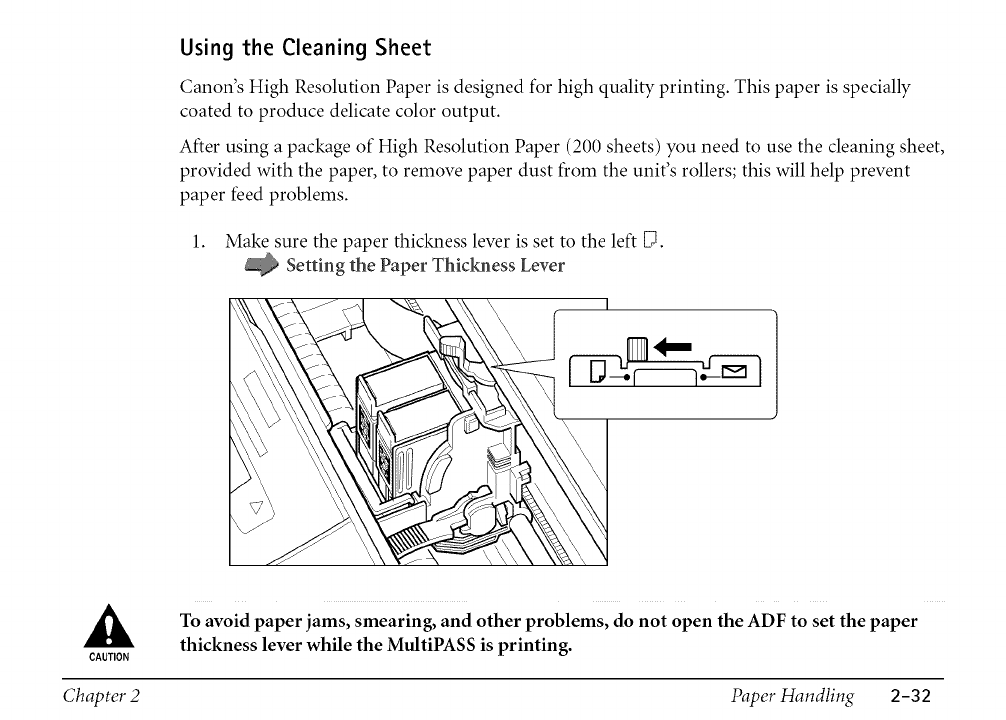 Using the Cleaning Sheet

Canon's High Resolution Paper is designed for high quality printing. This paper is specially coated to produce delicate color output.

After using a package of High Resolution Paper (200 sheets) you need to use the cleaning sheet, provided with the paper, to remove paper dust from the unit's rollers; this will help prevent paper feed problems.

1. Make sure the paper thickness lever is set to the left.
Setting the Paper Thickness Lever

CAUTION

To avoid paper jams, smearing, and other problems, do not open the ADF to set the paper thickness lever while the MultiPASS is printing.

Chapter 2 Paper Handling 2-32